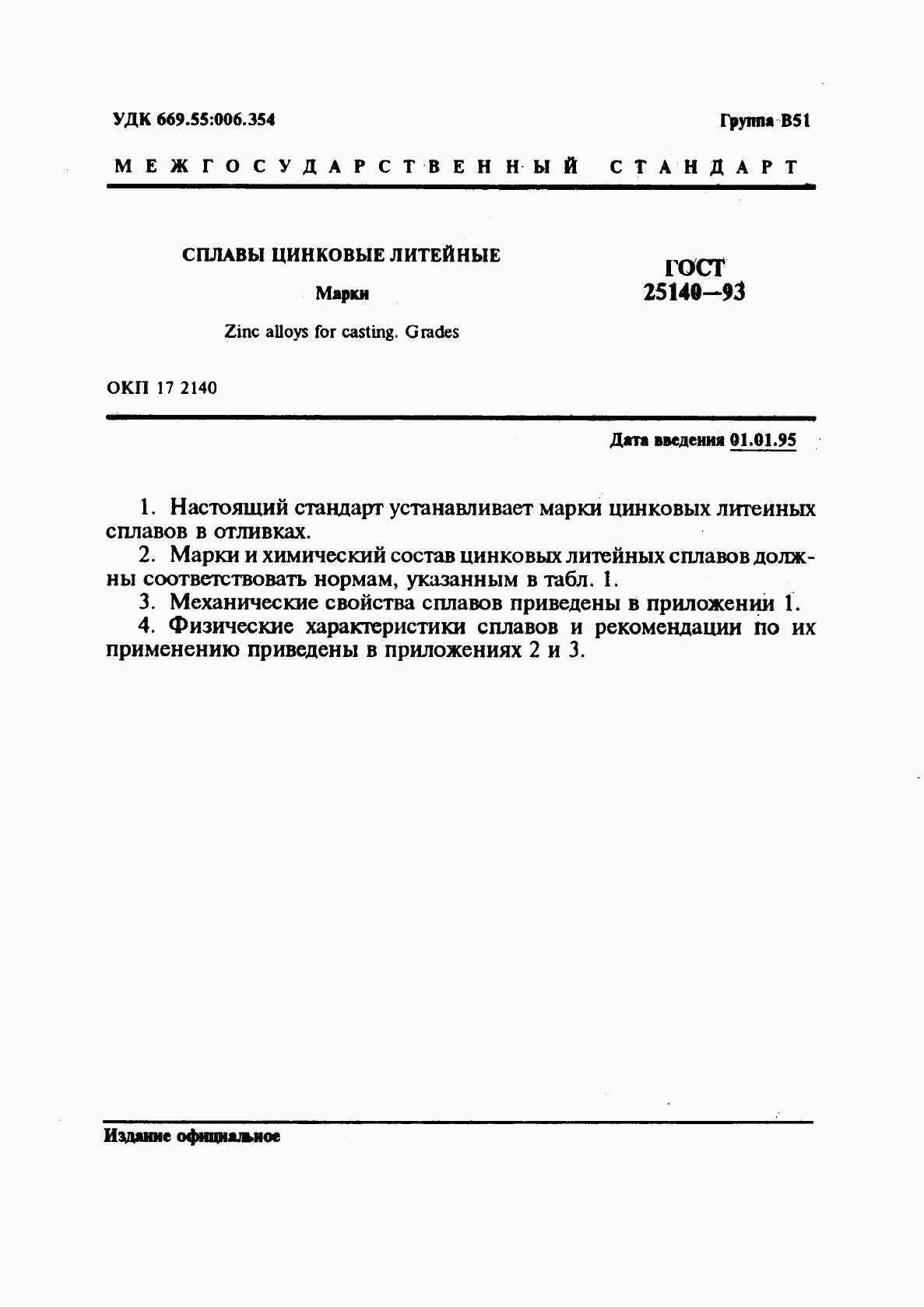 УДК 669.55:006.354

Группа В51

МЕЖГОСУДАРСТВЕННЫЙ СТАНДАРТ

СПЛАВЫ ЦИНКОВЫЕ ЛИТЕЙНЫЕ

Марки

Zinc alloys for casting. Grades

ГОСТ 25140—93

ОКП 17 2140

Дата введения 01.01.95

1. Настоящий стандарт устанавливает марки цинковых литейных сплавов в отливках.

2. Марки и химический состав цинковых литейных сплавов должны соответствовать нормам, указанным в табл. 1.

3. Механические свойства сплавов приведены в приложении 1.

4. Физические характеристики сплавов и рекомендации по их применению приведены в приложениях 2 и 3.

Издание официальное